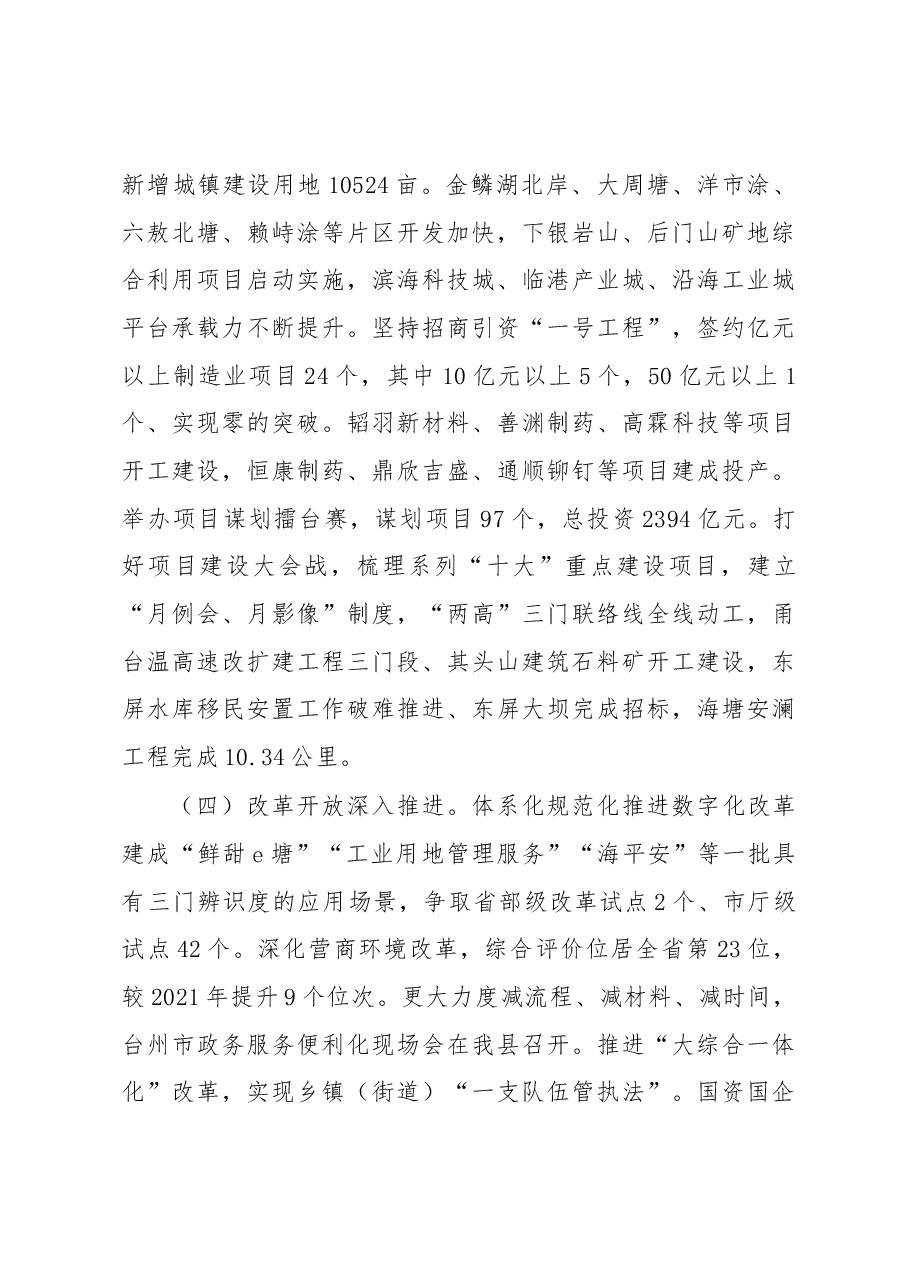 新增城镇建设用地10524亩。金鳞湖北岸、大周塘、洋市涂、六敖北塘、赖峙涂等片区开发加快，下银岩山、后门山矿地综合利用项目启动实施，滨海科技城、临港产业城、沿海工业城平台承载力不断提升。坚持招商引资“一号工程”，签约亿元以上制造业项目24个，其中10亿元以上5个，50亿元以上1个、实现零的突破。韬羽新材料、善渊制药、高霖科技等项目开工建设，恒康制药、鼎欣吉盛、通顺铆钉等项目建成投产。举办项目谋划擂台赛，谋划项目97个，总投资2394亿元。打好项目建设大会战，梳理系列“十大”重点建设项目，建立“月例会、月影像”制度，“两高”三门联络线全线动工，甬台温高速改扩建工程三门段、其头山建筑石料矿开工建设，东屏水库移民安置工作破难推进、东屏大坝完成招标，海塘安澜工程完成10.34公里。

（四）改革开放深入推进。体系化规范化推进数字化改革建成“鲜甜e塘”“工业用地管理服务”“海平安”等一批具有三门辨识度的应用场景，争取省部级改革试点2个、市厅级试点42个。深化营商环境改革，综合评价位居全省第23位，较2021年提升9个位次。更大力度减流程、减材料、减时间，台州市政务服务便利化现场会在我县召开。推进“大综合一体化”改革，实现乡镇（街道）“一支队伍管执法”。国资国企